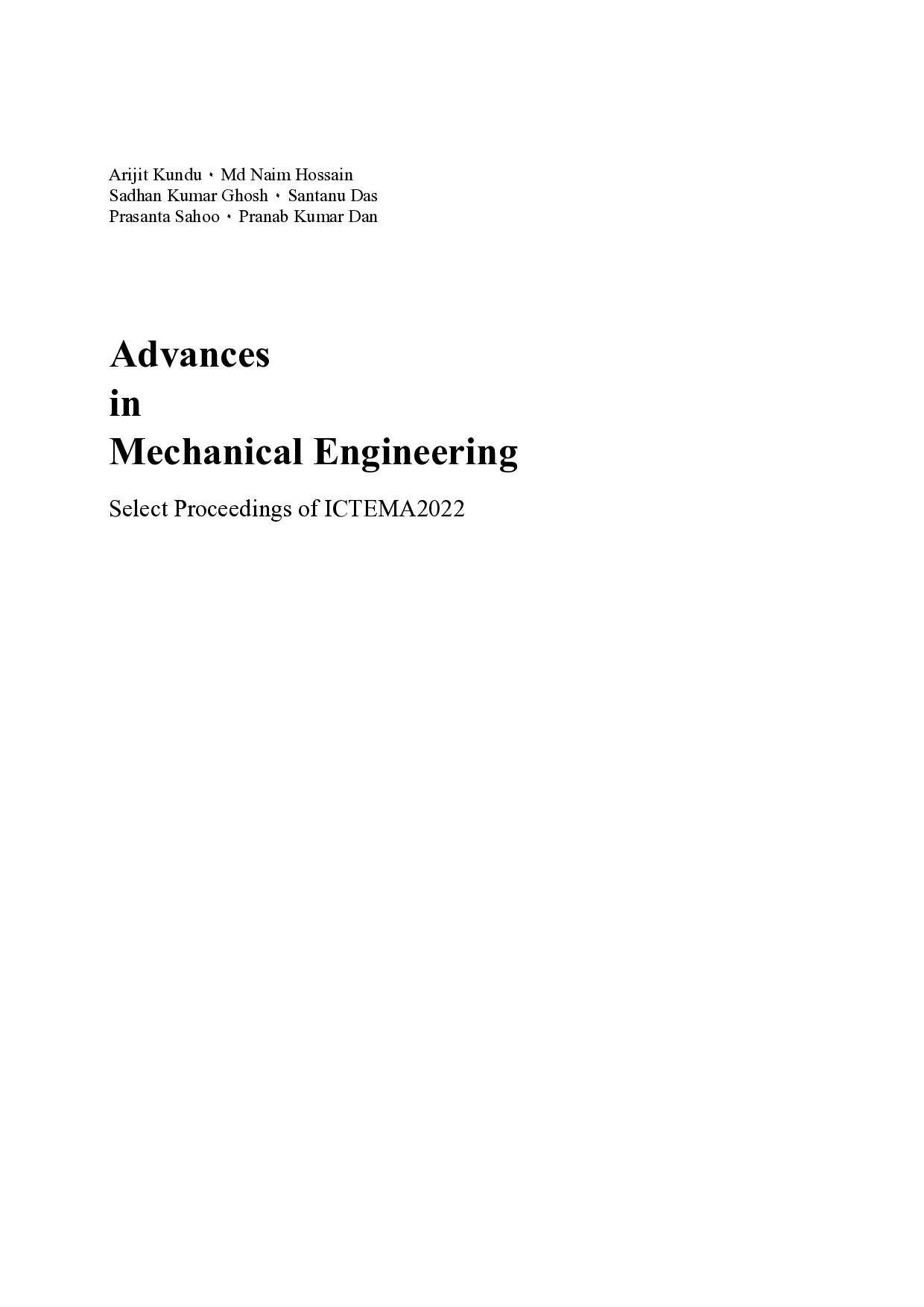 Arijit Kundu · Md Naim Hossain
Sadhan Kumar Ghosh · Santanu Das
Prasanta Sahoo · Pranab Kumar Dan

Advances
in
Mechanical Engineering

Select Proceedings of ICTEMA2022